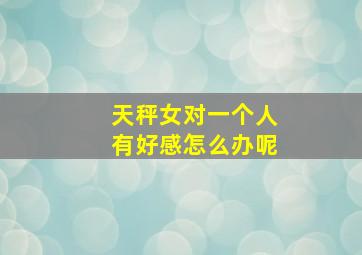 天秤女对一个人
有好感怎么办呢